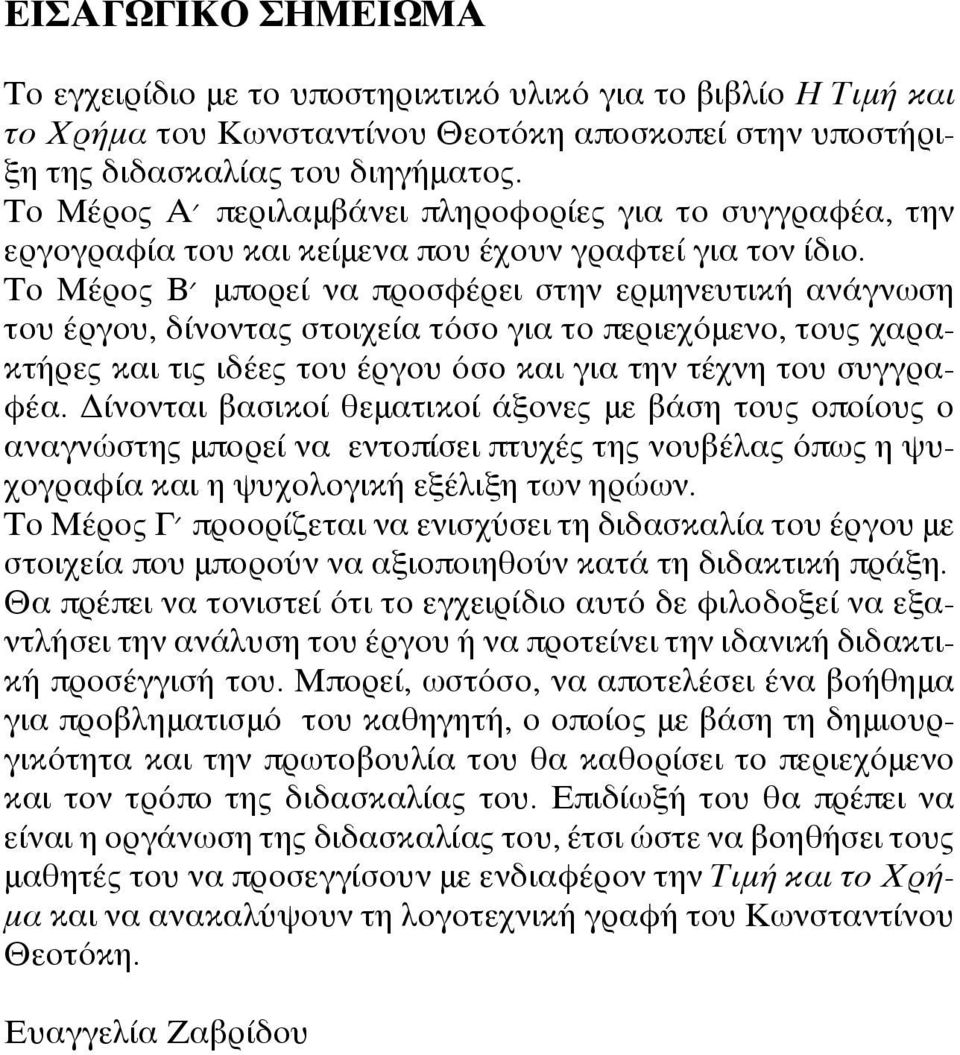 ΕΙΣΑΓΩΓΙΚΟ ΣΗΜΕΙΩΜΑ

Το εγχειρίδιο με το υποστηρικτικό υλικό για το βιβλίο Η Τιμή και το Χρήμα του Κωνσταντίνου Θεοτόκη αποσκοπεί στην υποστήριξη της διδασκαλίας του διηγήματος.
Το Μέρος Α΄ περιλαμβάνει πληροφορίες για το συγγραφέα, την εργογραφία του και κείμενα που έχουν γραφτεί για τον ίδιο.
Το Μέρος Β΄ μπορεί να προσφέρει στην ερμηνευτική ανάγνωση του έργου, δίνοντας στοιχεία τόσο για το περιεχόμενο, τους χαρακτήρες και τις ιδέες του έργου όσο και για την τέχνη του συγγραφέα. Δίνονται βασικοί θεματικοί άξονες με βάση τους οποίους ο αναγνώστης μπορεί να εντοπίσει πτυχές της νουβέλας όπως η ψυχογραφία και η ψυχολογική εξέλιξη των ηρώων.
Το Μέρος Γ΄ προορίζεται να ενισχύσει τη διδασκαλία του έργου με στοιχεία που μπορούν να αξιοποιηθούν κατά τη διδακτική πράξη.
Θα πρέπει να τονιστεί ότι το εγχειρίδιο αυτό δε φιλοδοξεί να εξαντλήσει την ανάλυση του έργου ή να προτείνει την ιδανική διδακτική προσέγγισή του. Μπορεί, ωστόσο, να αποτελέσει ένα βοήθημα για προβληματισμό του καθηγητή, ο οποίος με βάση τη δημιουργικότητα και την πρωτοβουλία του θα καθορίσει το περιεχόμενο και τον τρόπο της διδασκαλίας του. Επιδίωξή του θα πρέπει να είναι η οργάνωση της διδασκαλίας του, έτσι ώστε να βοηθήσει τους μαθητές του να προσεγγίσουν με ενδιαφέρον την Τιμή και το Χρήμα και να ανακαλύψουν τη λογοτεχνική γραφή του Κωνσταντίνου Θεοτόκη.

Ευαγγελία Ζαβρίδου